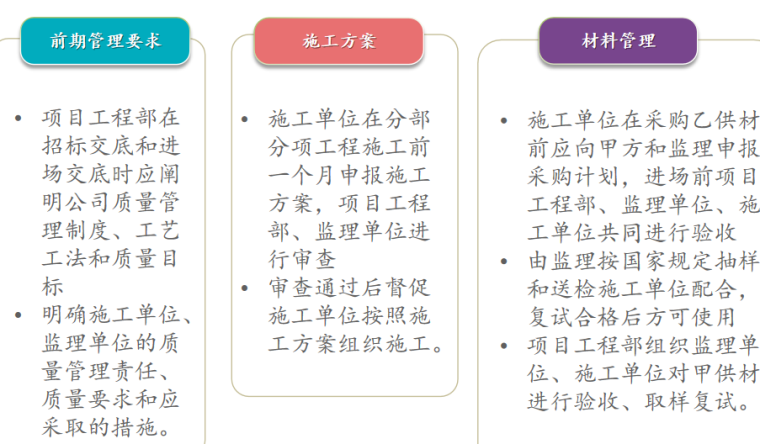 前期管理要求

• 项目工程部在招标交底和进场交底时应阐明公司质量管理制度、工艺工法和质量目标
• 明确施工单位、监理单位的质量管理责任、质量要求和应采取的措施。

施工方案

• 施工单位在分部分项工程施工前一个月申报施工方案，项目工程部、监理单位进行审查
• 审查通过后督促施工单位按照施工方案组织施工。

材料管理

• 施工单位在采购乙供材前应向甲方和监理申报采购计划，进场前项目工程部、监理单位、施工单位共同进行验收
• 由监理按国家规定抽样和送检施工单位配合，复试合格后方可使用
• 项目工程部组织监理单位、施工单位对甲供材进行验收、取样复试。